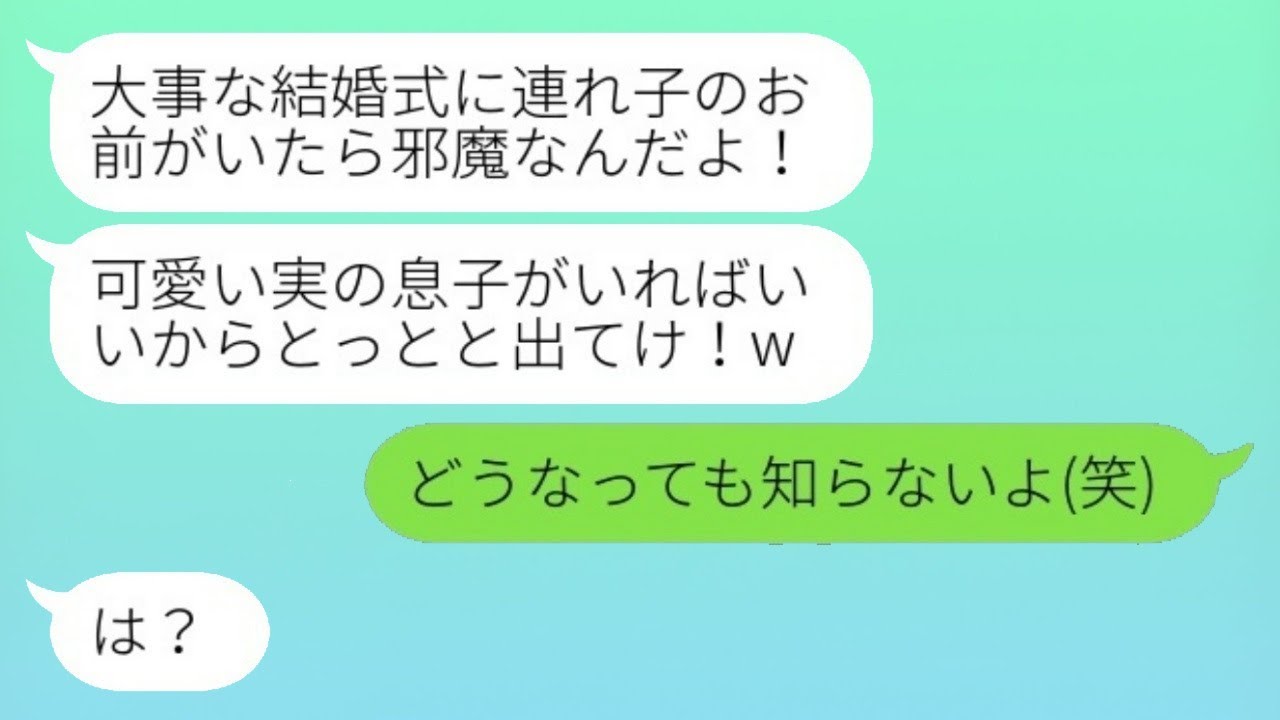 大事な結婚式に連れ子のお前がいたら邪魔なんだよ！

可愛い実の息子がいればいいからとっとと出てけ！ｗ

どうなっても知らないよ(笑)

は？